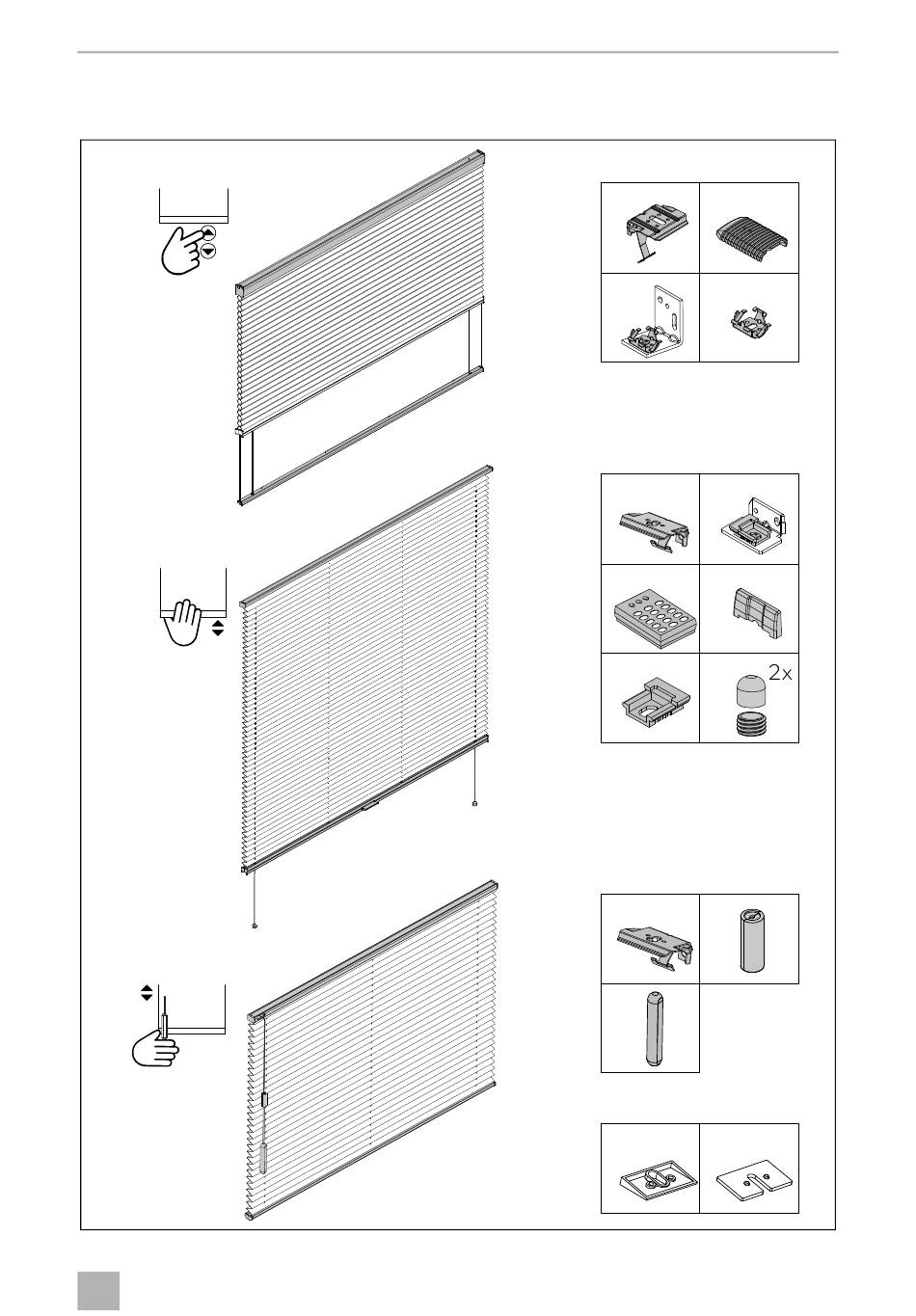 2x